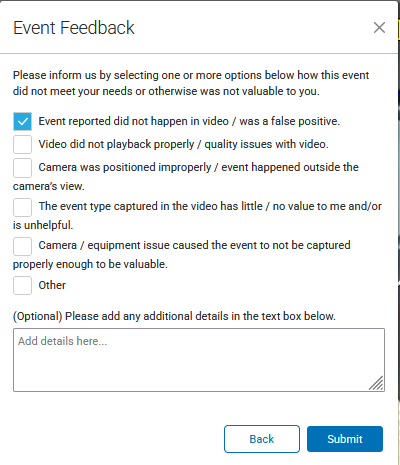 Event Feedback

×

Please inform us by selecting one or more options below how this event did not meet your needs or otherwise was not valuable to you.

Event reported did not happen in video / was a false positive.

Video did not playback properly / quality issues with video.

Camera was positioned improperly / event happened outside the camera's view.

The event type captured in the video has little / no value to me and/or is unhelpful.

Camera / equipment issue caused the event to not be captured properly enough to be valuable.

Other

(Optional) Please add any additional details in the text box below.

Add details here...

Back

Submit